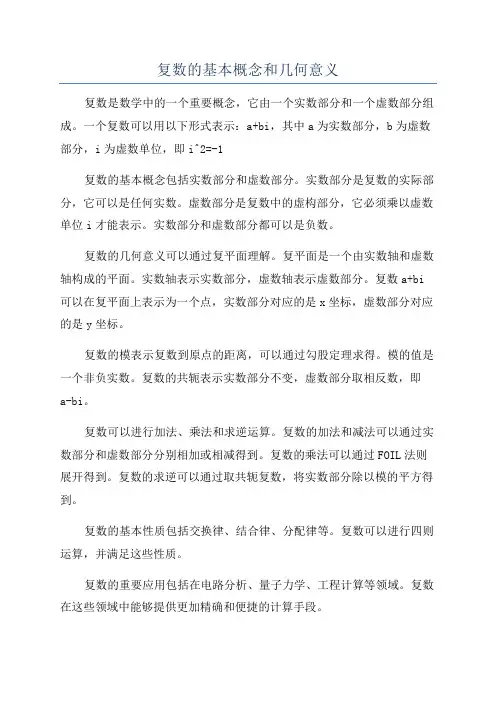 复数的基本概念和几何意义

复数是数学中的一个重要概念，它由一个实数部分和一个虚数部分组成。一个复数可以用以下形式表示：a+bi，其中 a 为实数部分，b 为虚数部分，i 为虚数单位，即 i^2=-1

复数的基本概念包括实数部分和虚数部分。实数部分是复数的实际部分，它可以是任何实数。虚数部分是复数中的虚构部分，它必须乘以虚数单位 i 才能表示。实数部分和虚数部分都可以是负数。

复数的几何意义可以通过复平面理解。复平面是一个由实数轴和虚数轴构成的平面。实数轴表示实数部分，虚数轴表示虚数部分。复数 a+bi 可以在复平面上表示为一个点，实数部分对应的是 x 坐标，虚数部分对应的是 y 坐标。

复数的模表示复数到原点的距离，可以通过勾股定理求得。模的值是一个非负实数。复数的共轭表示实数部分不变，虚数部分取相反数，即 a-bi。

复数可以进行加法、乘法和求逆运算。复数的加法和减法可以通过实数部分和虚数部分分别相加或相减得到。复数的乘法可以通过 FOIL 法则展开得到。复数的求逆可以通过取共轭复数，将实数部分除以模的平方得到。

复数的基本性质包括交换律、结合律、分配律等。复数可以进行四则运算，并满足这些性质。

复数的重要应用包括在电路分析、量子力学、工程计算等领域。复数在这些领域中能够提供更加精确和便捷的计算手段。